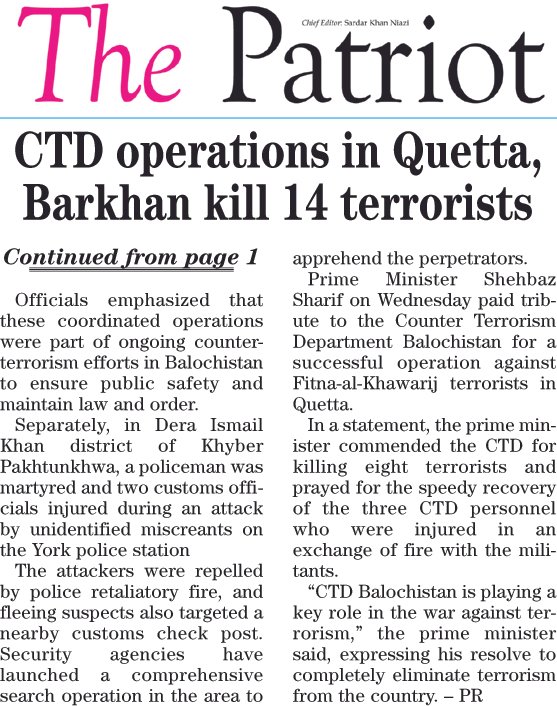 The Patriot

Chief Editor: Sardar Khan Niazi

CTD operations in Quetta, Barkhan kill 14 terrorists

Continued from page 1

Officials emphasized that these coordinated operations were part of ongoing counterterrorism efforts in Balochistan to ensure public safety and maintain law and order.

Separately, in Dera Ismail Khan district of Khyber Pakhtunkhwa, a policeman was martyred and two customs officials injured during an attack by unidentified miscreants on the York police station

The attackers were repelled by police retaliatory fire, and fleeing suspects also targeted a nearby customs check post. Security agencies have launched a comprehensive search operation in the area to apprehend the perpetrators.

Prime Minister Shehbaz Sharif on Wednesday paid tribute to the Counter Terrorism Department Balochistan for a successful operation against Fitna-al-Khawarij terrorists in Quetta.

In a statement, the prime minister commended the CTD for killing eight terrorists and prayed for the speedy recovery of the three CTD personnel who were injured in an exchange of fire with the militants.

“CTD Balochistan is playing a key role in the war against terrorism,” the prime minister said, expressing his resolve to completely eliminate terrorism from the country. – PR